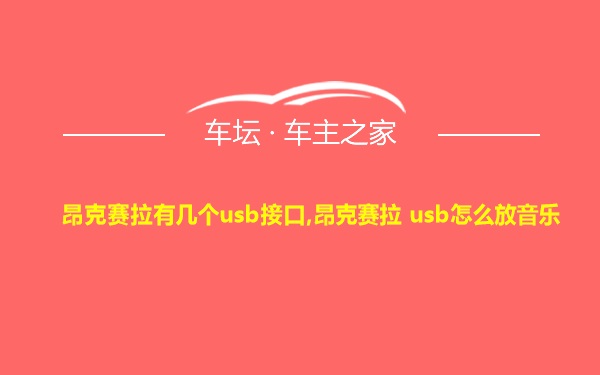 车坛 · 车主之家

昂克赛拉有几个usb接口,昂克赛拉 usb怎么放音乐